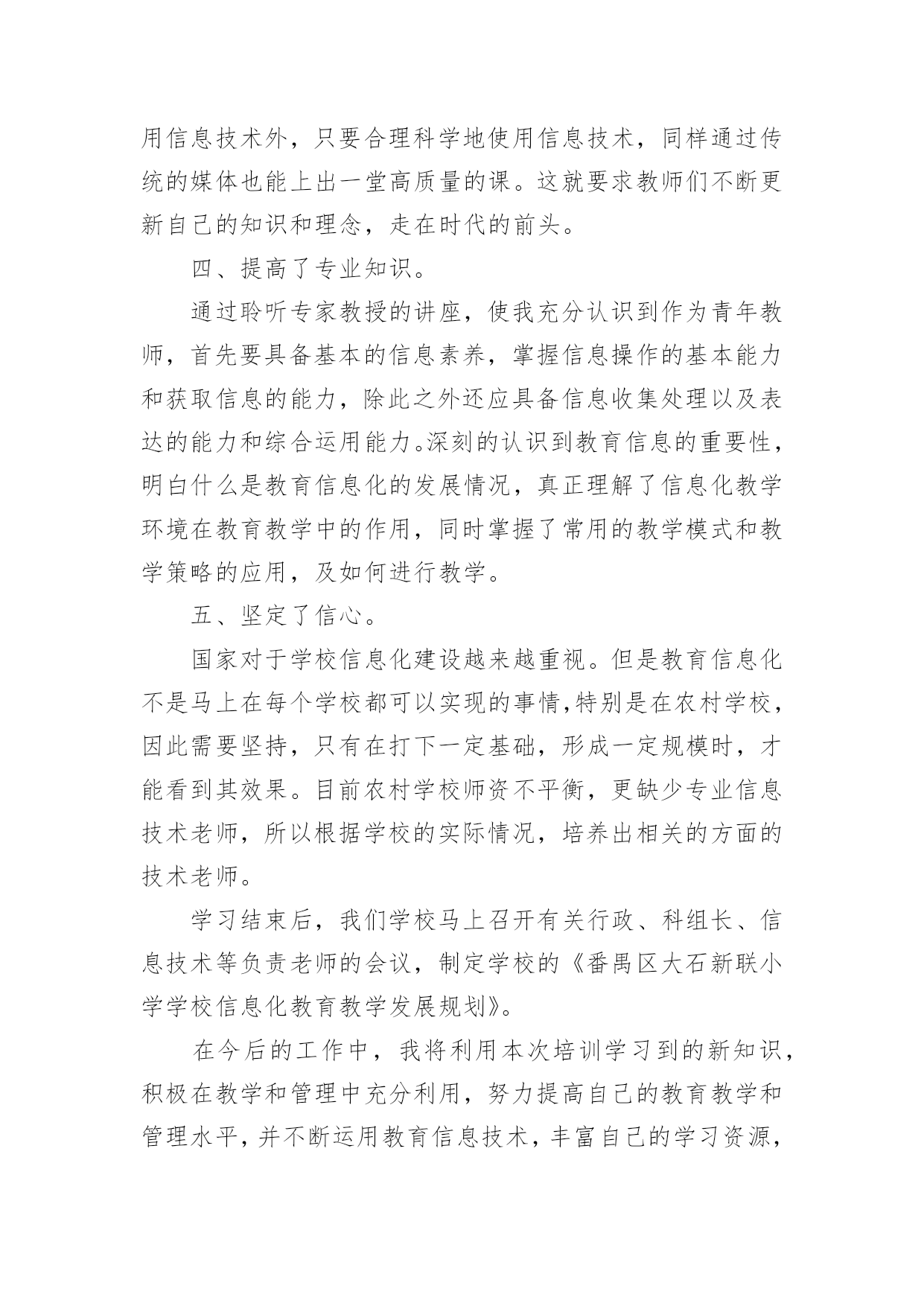 用信息技术外，只要合理科学地使用信息技术，同样通过传统的媒体也能上出一堂高质量的课。这就要求教师们不断更新自己的知识和理念，走在时代的前头。

四、提高了专业知识。

通过聆听专家教授的讲座，使我充分认识到作为青年教师，首先要具备基本的信息素养，掌握信息操作的基本能力和获取信息的能力，除此之外还应具备信息收集处理以及表达的能力和综合运用能力。深刻的认识到教育信息的重要性，明白什么是教育信息化的发展情况，真正理解了信息化教学环境在教育教学中的作用，同时掌握了常用的教学模式和教学策略的应用，及如何进行教学。

五、坚定了信心。

国家对于学校信息化建设越来越重视。但是教育信息化不是马上在每个学校都可以实现的事情,特别是在农村学校，因此需要坚持，只有在打下一定基础，形成一定规模时，才能看到其效果。目前农村学校师资不平衡，更缺少专业信息技术老师，所以根据学校的实际情况，培养出相关的方面的技术老师。

学习结束后，我们学校马上召开有关行政、科组长、信息技术等负责老师的会议，制定学校的《番禺区大石新联小学学校信息化教育教学发展规划》。

在今后的工作中，我将利用本次培训学习到的新知识，积极在教学和管理中充分利用，努力提高自己的教育教学和管理水平，并不断运用教育信息技术，丰富自己的学习资源，